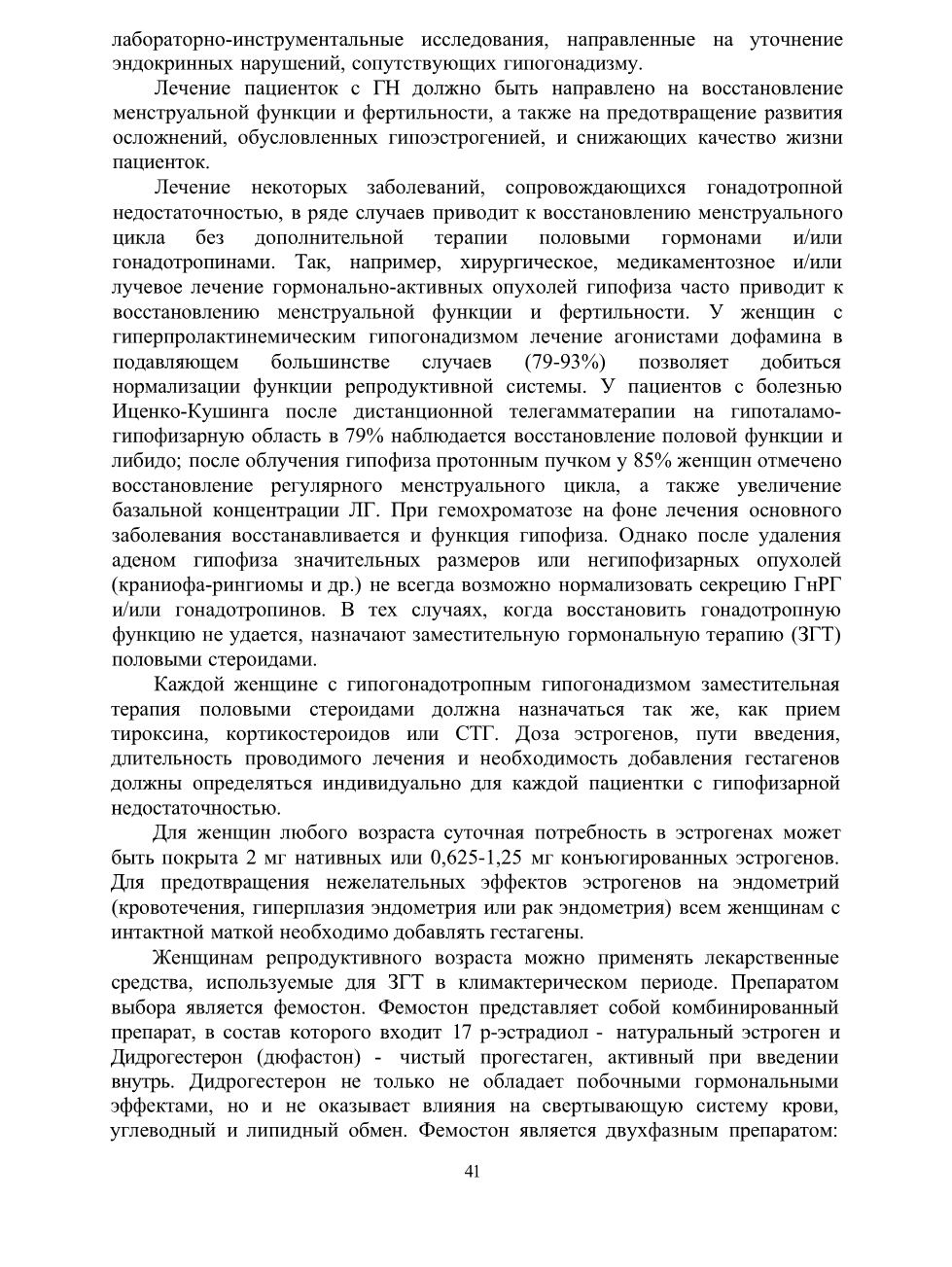 лабораторно-инструментальные исследования, направленные на уточнение эндокринных нарушений, сопутствующих гипогонадизму.

Лечение пациенток с ГН должно быть направлено на восстановление менструальной функции и фертильности, а также на предотвращение развития осложнений, обусловленных гипоэстрогенией, и снижающих качество жизни пациенток.

Лечение некоторых заболеваний, сопровождающихся гонадотропной недостаточностью, в ряде случаев приводит к восстановлению менструального цикла без дополнительной терапии половыми гормонами и/или гонадотропинами. Так, например, хирургическое, медикаментозное и/или лучевое лечение гормонально-активных опухолей гипофиза часто приводит к восстановлению менструальной функции и фертильности. У женщин с гиперпролактинемическим гипогонадизмом лечение агонистами дофамина в подавляющем большинстве случаев (79-93%) позволяет добиться нормализации функции репродуктивной системы. У пациентов с болезнью Иценко-Кушинга после дистанционной телегамматерапии на гипоталамо-гипофизарную область в 79% наблюдается восстановление половой функции и либидо; после облучения гипофиза протонным пучком у 85% женщин отмечено восстановление регулярного менструального цикла, а также увеличение базальной концентрации ЛГ. При гемохроматозе на фоне лечения основного заболевания восстанавливается и функция гипофиза. Однако после удаления аденом гипофиза значительных размеров или негипофизарных опухолей (краниофа-рингиомы и др.) не всегда возможно нормализовать секрецию ГнРГ и/или гонадотропинов. В тех случаях, когда восстановить гонадотропную функцию не удается, назначают заместительную гормональную терапию (ЗГТ) половыми стероидами.

Каждой женщине с гипогонадотропным гипогонадизмом заместительная терапия половыми стероидами должна назначаться так же, как прием тироксина, кортикостероидов или СТГ. Доза эстрогенов, пути введения, длительность проводимого лечения и необходимость добавления гестагенов должны определяться индивидуально для каждой пациентки с гипофизарной недостаточностью.

Для женщин любого возраста суточная потребность в эстрогенах может быть покрыта 2 мг нативных или 0,625-1,25 мг конъюгированных эстрогенов. Для предотвращения нежелательных эффектов эстрогенов на эндометрий (кровотечения, гиперплазия эндометрия или рак эндометрия) всем женщинам с интактной маткой необходимо добавлять гестагены.

Женщинам репродуктивного возраста можно применять лекарственные средства, используемые для ЗГТ в климактерическом периоде. Препаратом выбора является фемостон. Фемостон представляет собой комбинированный препарат, в состав которого входит 17 р-эстрадиол - натуральный эстроген и Дидрогестерон (дюфастон) - чистый прогестаген, активный при введении внутрь. Дидрогестерон не только не обладает побочными гормональными эффектами, но и не оказывает влияния на свертывающую систему крови, углеводный и липидный обмен. Фемостон является двухфазным препаратом:

41